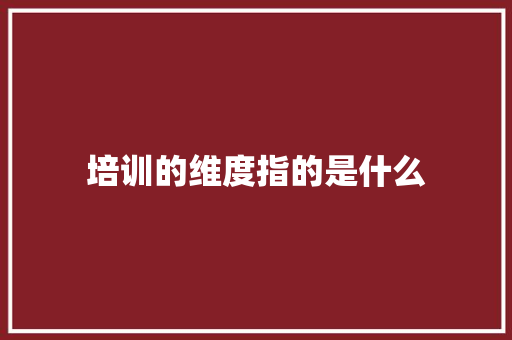 培训的维度指的是什么